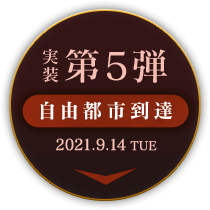 実装 第5弾

自由都市到達

2021.9.14 TUE